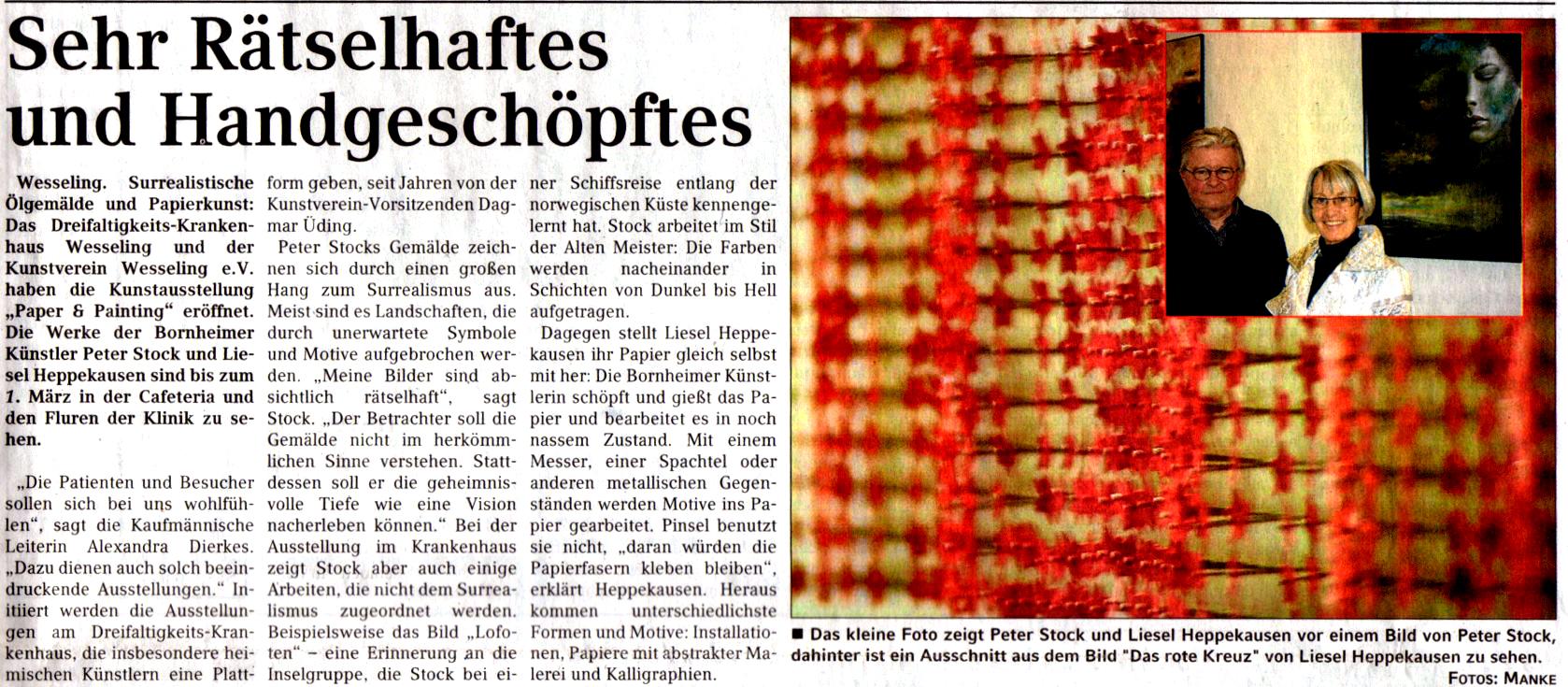 Sehr Rätselhaftes und Handgeschöpftes

Wesseling. Surrealistische Ölgemälde und Papierkunst: Das Dreifaltigkeits-Krankenhaus Wesseling und der Kunstverein Wesseling e.V. haben die Kunstausstellung „Paper & Painting“ eröffnet. Die Werke der Bornheimer Künstler Peter Stock und Liesel Heppekausen sind bis zum 1. März in der Cafeteria und den Fluren der Klinik zu sehen.

„Die Patienten und Besucher sollen sich bei uns wohlfühlen“, sagt die Kaufmännische Leiterin Alexandra Dierkes. „Dazu dienen auch solch beeindruckende Ausstellungen.“ Initiiert werden die Ausstellungen am Dreifaltigkeits-Krankenhaus, die insbesondere heimischen Künstlern eine Plattform geben, seit Jahren von der Kunstverein-Vorsitzenden Dagmar Üding.

Peter Stocks Gemälde zeichnen sich durch einen großen Hang zum Surrealismus aus. Meist sind es Landschaften, die durch unerwartete Symbole und Motive aufgebrochen werden. „Meine Bilder sind absichtlich rätselhaft“, sagt Stock. „Der Betrachter soll die Gemälde nicht im herkömmlichen Sinne verstehen. Stattdessen soll er die geheimnisvolle Tiefe wie eine Vision nacherleben können.“ Bei der Ausstellung im Krankenhaus zeigt Stock aber auch einige Arbeiten, die nicht dem Surrealismus zugeordnet werden. Beispielsweise das Bild „Lofoten“ – eine Erinnerung an die Inselgruppe, die Stock bei einer Schiffsreise entlang der norwegischen Küste kennengelernt hat. Stock arbeitet im Stil der Alten Meister: Die Farben werden nacheinander in Schichten von Dunkel bis Hell aufgetragen.

Dagegen stellt Liesel Heppekausen ihr Papier gleich selbst mit her: Die Bornheimer Künstlerin schöpft und gießt das Papier und bearbeitet es in noch nassem Zustand. Mit einem Messer, einer Spachtel oder anderen metallischen Gegenständen werden Motive ins Papier gearbeitet. Pinsel benutzt sie nicht, „daran würden die Papierfasern kleben bleiben“, erklärt Heppekausen. Heraus kommen unterschiedlichste Formen und Motive: Installationen, Papiere mit abstrakter Malerei und Kalligraphien.

■ Das kleine Foto zeigt Peter Stock und Liesel Heppekausen vor einem Bild von Peter Stock, dahinter ist ein Ausschnitt aus dem Bild "Das rote Kreuz" von Liesel Heppekausen zu sehen. FOTOS: MANKE